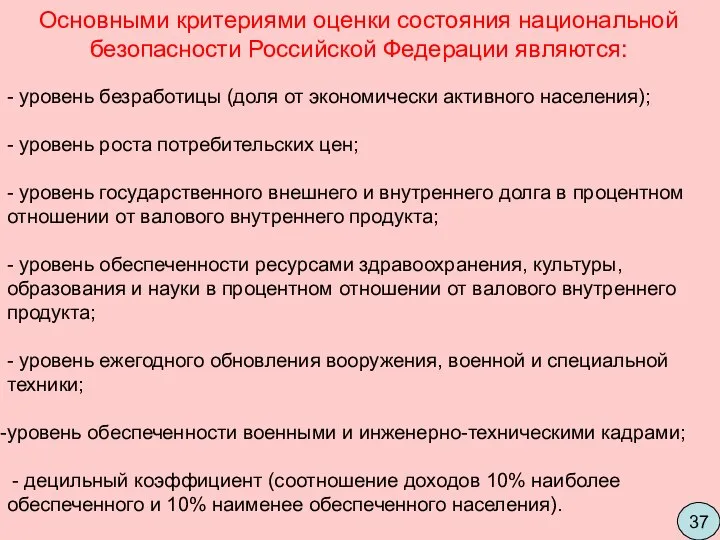 Основными критериями оценки состояния национальной безопасности Российской Федерации являются:

- уровень безработицы (доля от экономически активного населения);

- уровень роста потребительских цен;

- уровень государственного внешнего и внутреннего долга в процентном отношении от валового внутреннего продукта;

- уровень обеспеченности ресурсами здравоохранения, культуры, образования и науки в процентном отношении от валового внутреннего продукта;

- уровень ежегодного обновления вооружения, военной и специальной техники;

-уровень обеспеченности военными и инженерно-техническими кадрами;

- децильный коэффициент (соотношение доходов 10% наиболее обеспеченного и 10% наименее обеспеченного населения).

37